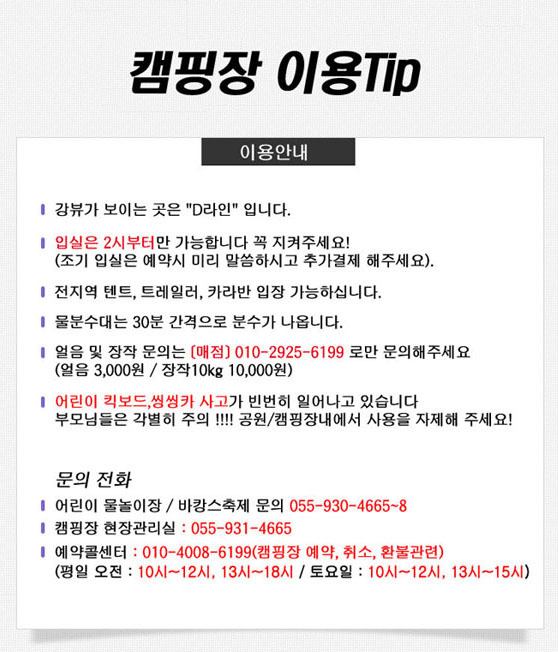 캠핑장 이용Tip

이용안내

강뷰가 보이는 곳은 "D라인" 입니다.

입실은 2시부터만 가능합니다 꼭 지켜주세요!
(조기 입실은 예약시 미리 말씀하시고 추가결제 해주세요).

전지역 텐트, 트레일러, 카라반 입장 가능하십니다.

물분수대는 30분 간격으로 분수가 나옵니다.

얼음 및 장작 문의는 [매점] 010-2925-6199 로만 문의해주세요
(얼음 3,000원 / 장작10kg 10,000원)

어린이 킥보드,씽씽카 사고가 빈번히 일어나고 있습니다
부모님들은 각별히 주의 !!!! 공원/캠핑장내에서 사용을 자제해 주세요!

문의 전화

어린이 물놀이장 / 바캉스축제 문의 055-930-4665~8

캠핑장 현장관리실 : 055-931-4665

예약콜센터 : 010-4008-6199(캠핑장 예약, 취소, 환불관련)
(평일 오전 : 10시~12시, 13시~18시 / 토요일 : 10시~12시, 13시~15시)